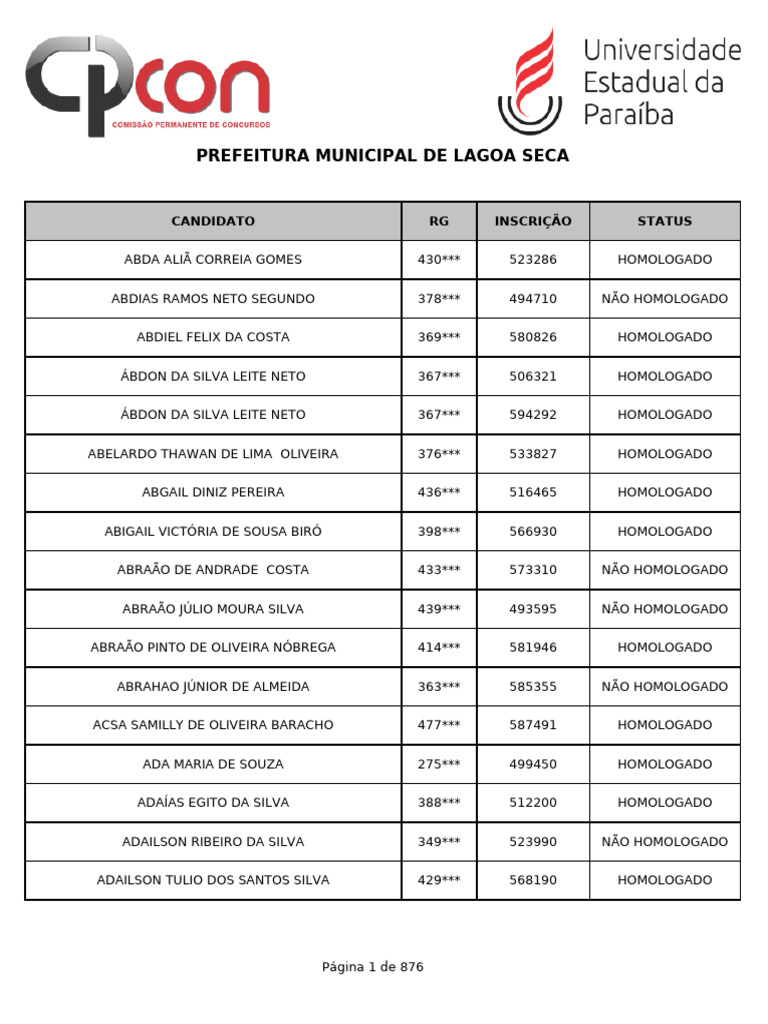 CPCON
COMISSÃO PERMANENTE DE CONCURSOS

Universidade Estadual da Paraíba

PREFEITURA MUNICIPAL DE LAGOA SECA

| CANDIDATO | RG | INSCRIÇÃO | STATUS |
|---|---|---|---|
| ABDA ALIÃ CORREIA GOMES | 430*** | 523286 | HOMOLOGADO |
| ABDIAS RAMOS NETO SEGUNDO | 378*** | 494710 | NÃO HOMOLOGADO |
| ABDIEL FELIX DA COSTA | 369*** | 580826 | HOMOLOGADO |
| ÁBDON DA SILVA LEITE NETO | 367*** | 506321 | HOMOLOGADO |
| ÁBDON DA SILVA LEITE NETO | 367*** | 594292 | HOMOLOGADO |
| ABELARDO THAWAN DE LIMA OLIVEIRA | 376*** | 533827 | HOMOLOGADO |
| ABGAIL DINIZ PEREIRA | 436*** | 516465 | HOMOLOGADO |
| ABIGAIL VICTÓRIA DE SOUSA BIRÓ | 398*** | 566930 | HOMOLOGADO |
| ABRAÃO DE ANDRADE COSTA | 433*** | 573310 | NÃO HOMOLOGADO |
| ABRAÃO JÚLIO MOURA SILVA | 439*** | 493595 | NÃO HOMOLOGADO |
| ABRAÃO PINTO DE OLIVEIRA NÓBREGA | 414*** | 581946 | HOMOLOGADO |
| ABRAHAO JÚNIOR DE ALMEIDA | 363*** | 585355 | NÃO HOMOLOGADO |
| ACSA SAMILLY DE OLIVEIRA BARACHO | 477*** | 587491 | HOMOLOGADO |
| ADA MARIA DE SOUZA | 275*** | 499450 | HOMOLOGADO |
| ADAÍAS EGITO DA SILVA | 388*** | 512200 | HOMOLOGADO |
| ADAILSON RIBEIRO DA SILVA | 349*** | 523990 | NÃO HOMOLOGADO |
| ADAILSON TULIO DOS SANTOS SILVA | 429*** | 568190 | HOMOLOGADO |

Página 1 de 876